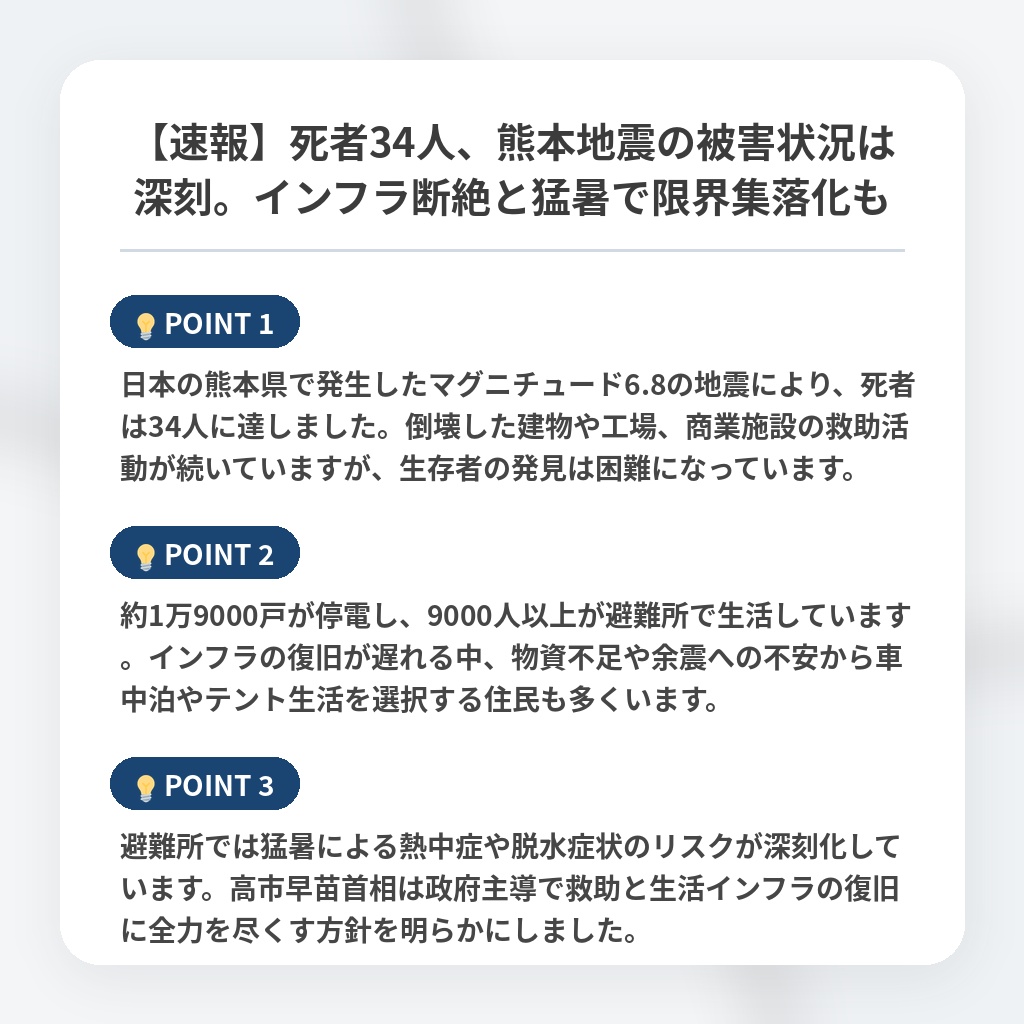 【速報】死者34人、熊本地震の被害状況は深刻。インフラ断絶と猛暑で限界集落化も

POINT 1

日本の熊本県で発生したマグニチュード6.8の地震により、死者は34人に達しました。倒壊した建物や工場、商業施設の救助活動が続いていますが、生存者の発見は困難になっています。

POINT 2

約1万9000戸が停電し、9000人以上が避難所で生活しています。インフラの復旧が遅れる中、物資不足や余震への不安から車中泊やテント生活を選択する住民も多くいます。

POINT 3

避難所では猛暑による熱中症や脱水症状のリスクが深刻化しています。高市早苗首相は政府主導で救助と生活インフラの復旧に全力を尽くす方針を明らかにしました。